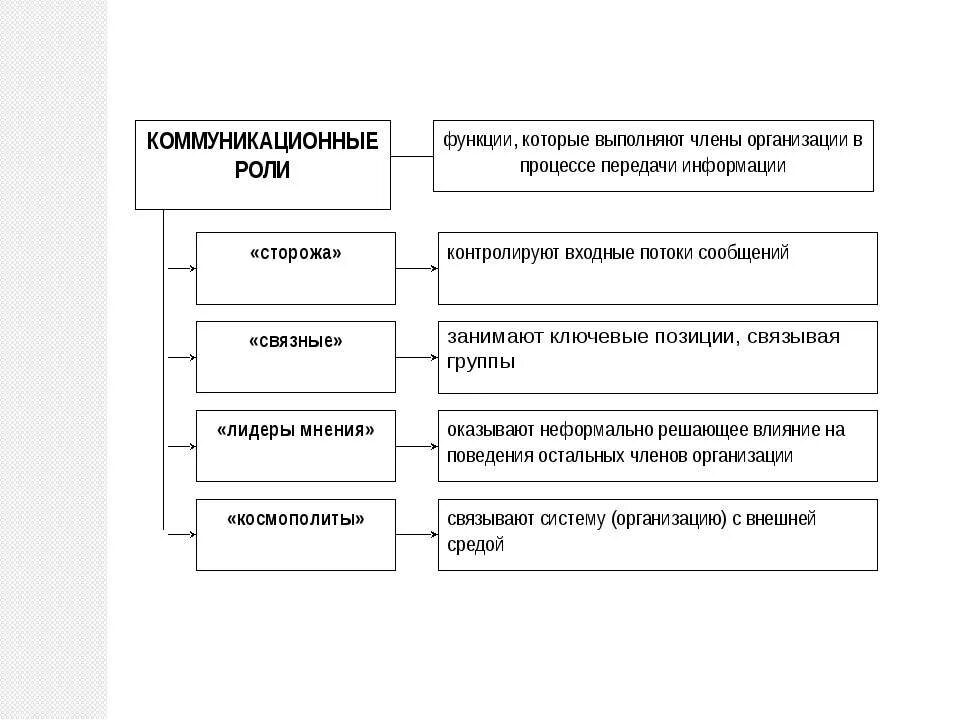 КОММУНИКАЦИОННЫЕ РОЛИ

функции, которые выполняют члены организации в процессе передачи информации

«сторожа»

контролируют входные потоки сообщений

«связные»

занимают ключевые позиции, связывая группы

«лидеры мнения»

оказывают неформально решающее влияние на поведения остальных членов организации

«космополиты»

связывают систему (организацию) с внешней средой